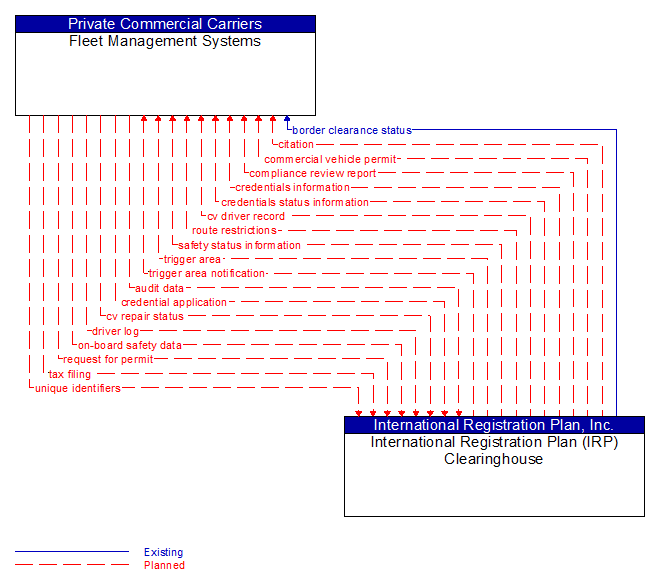 Private Commercial Carriers
Fleet Management Systems

border clearance status
citation
commercial vehicle permit
compliance review report
credentials information
credentials status information
cv driver record
route restrictions
safety status information
trigger area
trigger area notification
audit data
credential application
cv repair status
driver log
on-board safety data
request for permit
tax filing
unique identifiers

International Registration Plan, Inc.
International Registration Plan (IRP) Clearinghouse

Existing
Planned